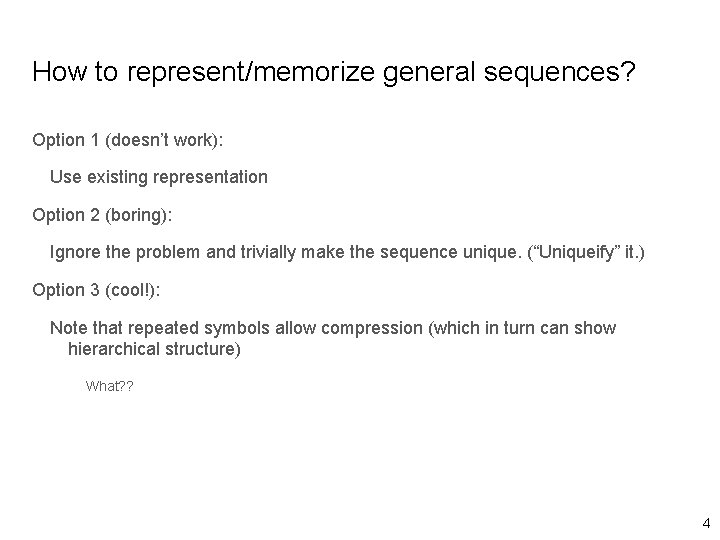 How to represent/memorize general sequences?

Option 1 (doesn't work):

Use existing representation

Option 2 (boring):

Ignore the problem and trivially make the sequence unique. ("Uniqueify" it.)

Option 3 (cool!):

Note that repeated symbols allow compression (which in turn can show hierarchical structure)

What??

4